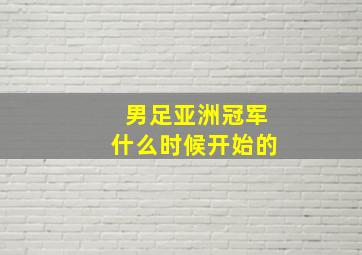 男足亚洲冠军
什么时候开始的